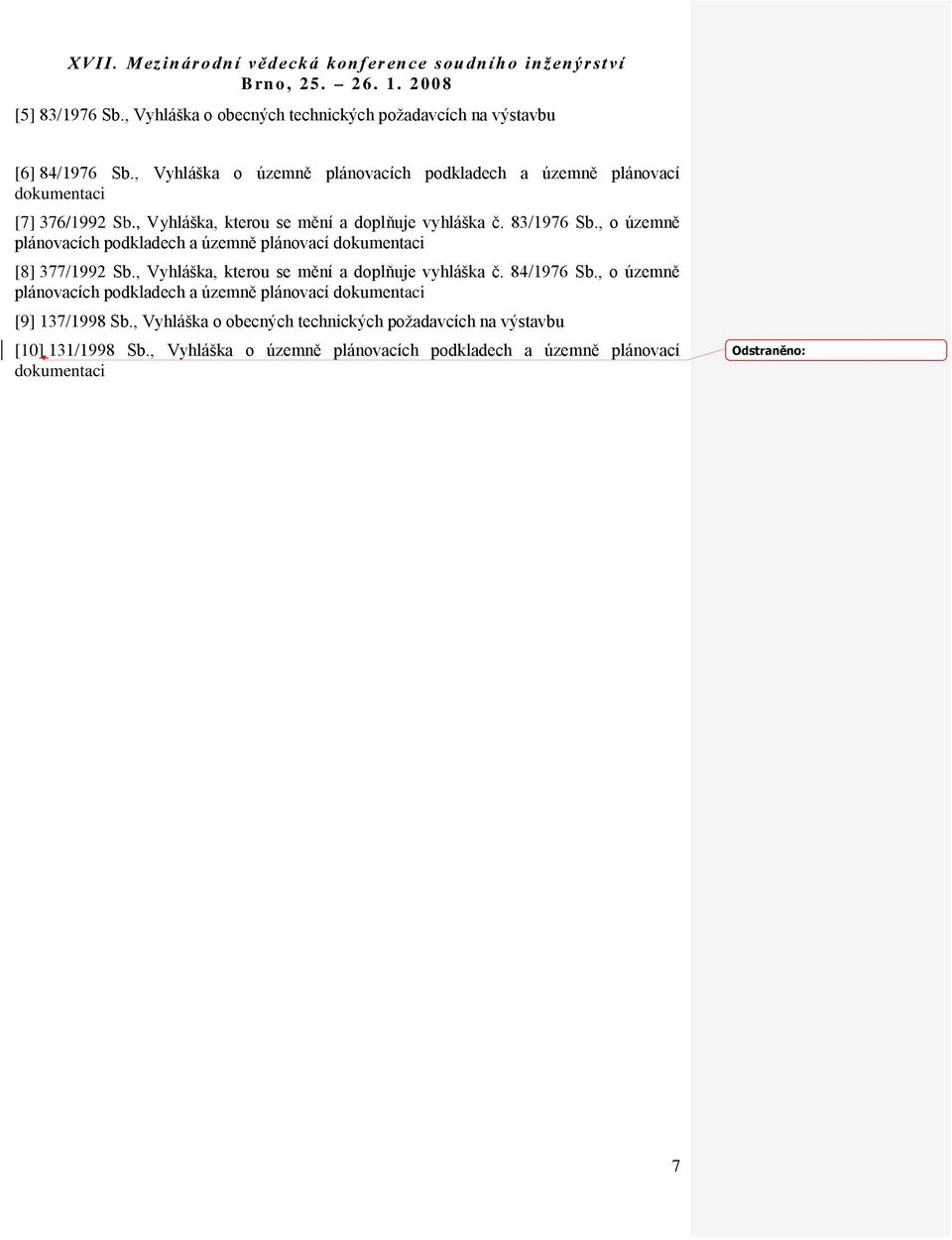 XVII. Mezinárodní vědecká konference soudního inženýrství
Brno, 25. – 26. 1. 2008

[5] 83/1976 Sb., Vyhláška o obecných technických požadavcích na výstavbu

[6] 84/1976 Sb., Vyhláška o územně plánovacích podkladech a územně plánovací dokumentaci

[7] 376/1992 Sb., Vyhláška, kterou se mění a doplňuje vyhláška č. 83/1976 Sb., o územně plánovacích podkladech a územně plánovací dokumentaci

[8] 377/1992 Sb., Vyhláška, kterou se mění a doplňuje vyhláška č. 84/1976 Sb., o územně plánovacích podkladech a územně plánovací dokumentaci

[9] 137/1998 Sb., Vyhláška o obecných technických požadavcích na výstavbu

[10] 131/1998 Sb., Vyhláška o územně plánovacích podkladech a územně plánovací dokumentaci

Odstraněno:

7